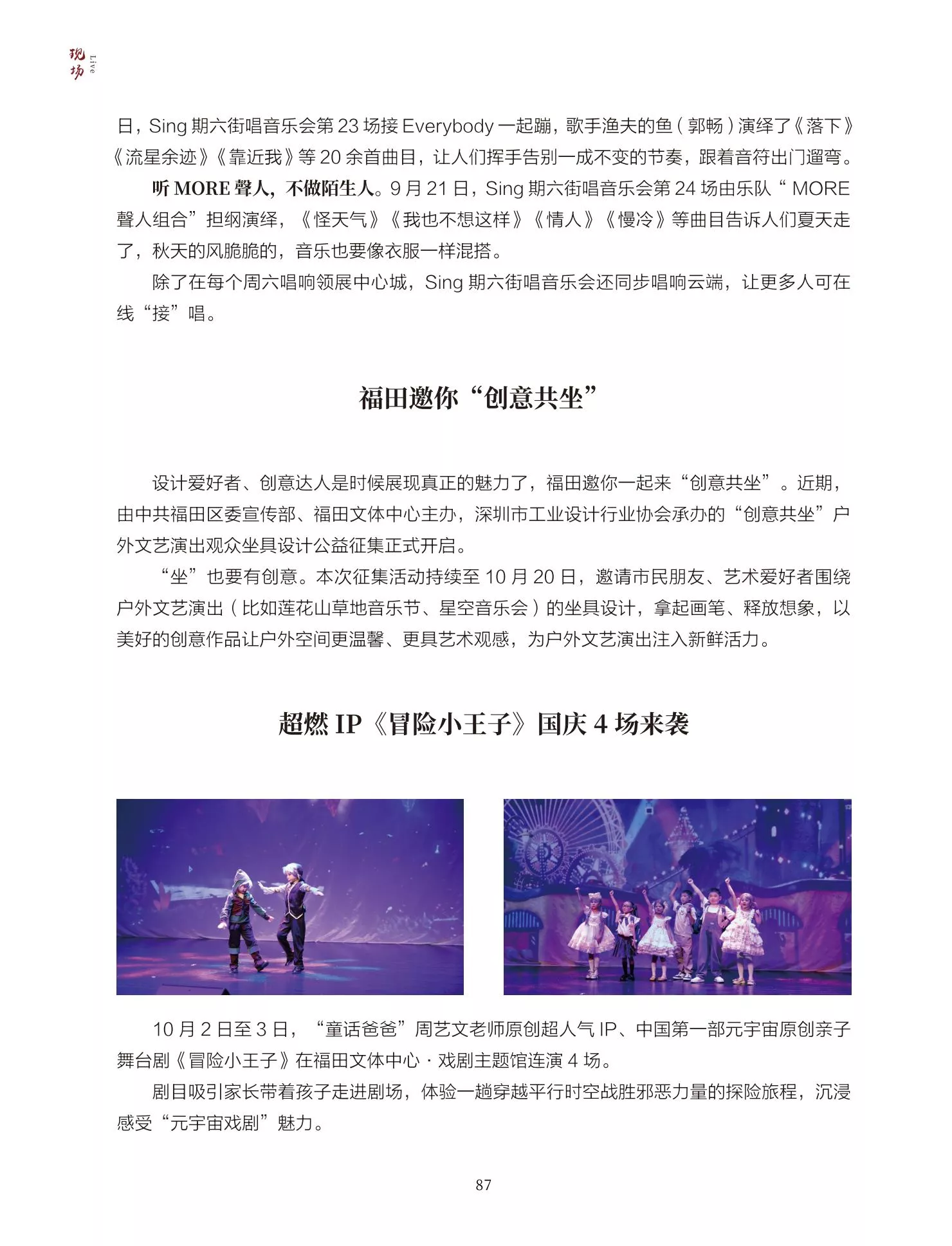 现场 Live

日，Sing期六街唱音乐会第23场接Everybody一起蹦，歌手渔夫的鱼（郭畅）演绎了《落下》《流星余迹》《靠近我》等20余首曲目，让人们挥手告别一成不变的节奏，跟着音符出门遛弯。

听MORE聲人，不做陌生人。9月21日，Sing期六街唱音乐会第24场由乐队“MORE聲人组合”担纲演绎，《怪天气》《我也不想这样》《情人》《慢冷》等曲目告诉人们夏天走了，秋天的风脆脆的，音乐也要像衣服一样混搭。

除了在每个周六唱响领展中心城，Sing期六街唱音乐会还同步唱响云端，让更多人可在线“接”唱。

福田邀你“创意共坐”

设计爱好者、创意达人是时候展现真正的魅力了，福田邀你一起来“创意共坐”。近期，由中共福田区委宣传部、福田文体中心主办，深圳市工业设计行业协会承办的“创意共坐”户外文艺演出观众坐具设计公益征集正式开启。

“坐”也要有创意。本次征集活动持续至10月20日，邀请市民朋友、艺术爱好者围绕户外文艺演出（比如莲花山草地音乐节、星空音乐会）的坐具设计，拿起画笔、释放想象，以美好的创意作品让户外空间更温馨、更具艺术观感，为户外文艺演出注入新鲜活力。

超燃IP《冒险小王子》国庆4场来袭

10月2日至3日，“童话爸爸”周艺文老师原创超人气IP、中国第一部元宇宙原创亲子舞台剧《冒险小王子》在福田文体中心·戏剧主题馆连演4场。

剧目吸引家长带着孩子走进剧场，体验一趟穿越平行时空战胜邪恶力量的探险旅程，沉浸感受“元宇宙戏剧”魅力。

87